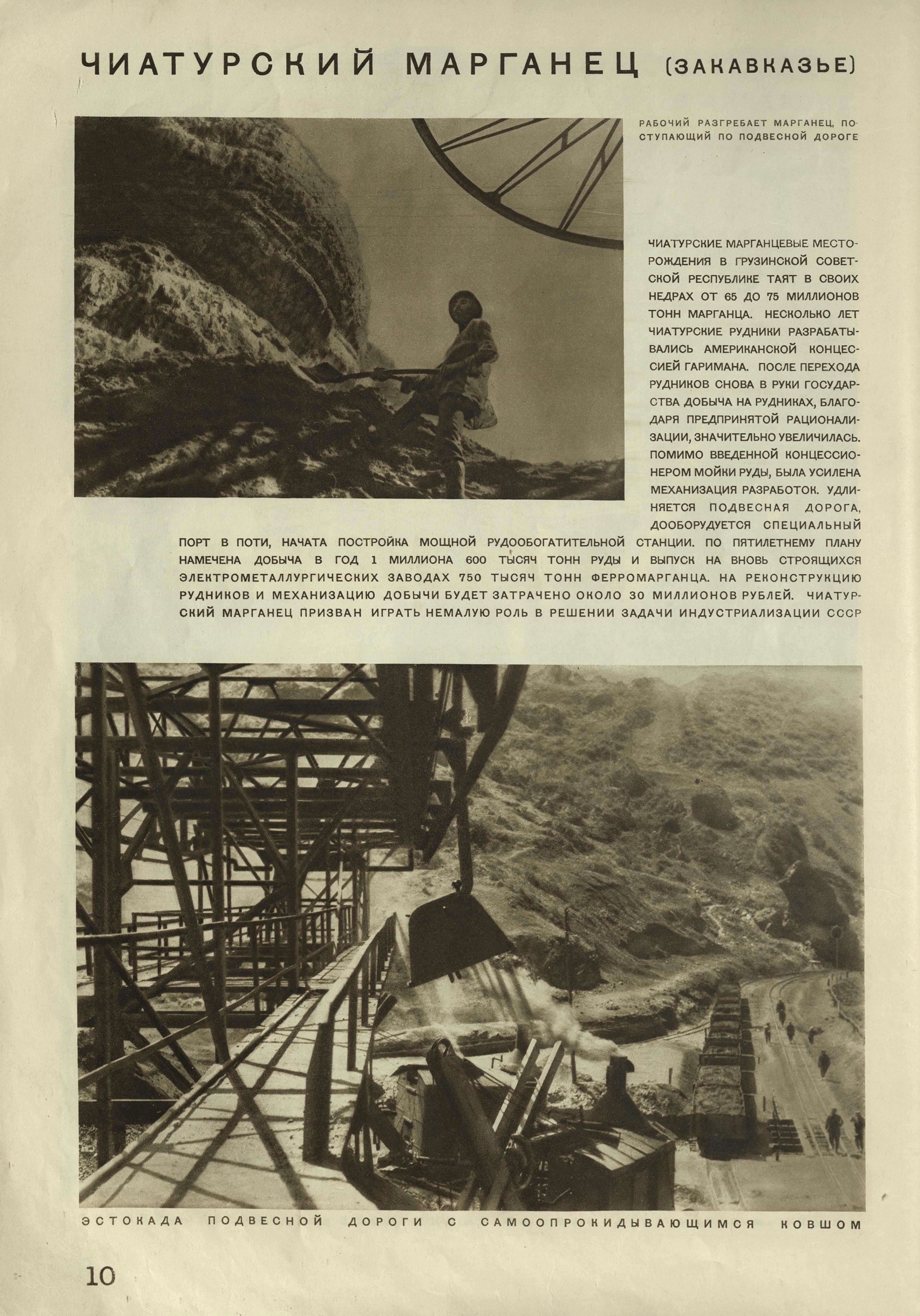 ЧИАТУРСКИЙ МАРГАНЕЦ (ЗАКАВКАЗЬЕ)

РАБОЧИЙ РАЗГРЕБАЕТ МАРГАНЕЦ, ПОСТУПАЮЩИЙ ПО ПОДВЕСНОЙ ДОРОГЕ

ЧИАТУРСКИЕ МАРГАНЦЕВЫЕ МЕСТОРОЖДЕНИЯ В ГРУЗИНСКОЙ СОВЕТСКОЙ РЕСПУБЛИКЕ ТАЯТ В СВОИХ НЕДРАХ ОТ 65 ДО 75 МИЛЛИОНОВ ТОНН МАРГАНЦА. НЕСКОЛЬКО ЛЕТ ЧИАТУРСКИЕ РУДНИКИ РАЗРАБАТЫВАЛИСЬ АМЕРИКАНСКОЙ КОНЦЕССИЕЙ ГАРИМАНА. ПОСЛЕ ПЕРЕХОДА РУДНИКОВ СНОВА В РУКИ ГОСУДАРСТВА ДОБЫЧА НА РУДНИКАХ, БЛАГОДАРЯ ПРЕДПРИНЯТОЙ РАЦИОНАЛИЗАЦИИ, ЗНАЧИТЕЛЬНО УВЕЛИЧИЛАСЬ. ПОМИМО ВВЕДЕННОЙ КОНЦЕССИОНЕРОМ МОЙКИ РУДЫ, БЫЛА УСИЛЕНА МЕХАНИЗАЦИЯ РАЗРАБОТОК. УДЛИНЯЕТСЯ ПОДВЕСНАЯ ДОРОГА, ДООБОРУДУЕТСЯ СПЕЦИАЛЬНЫЙ ПОРТ В ПОТИ, НАЧАТА ПОСТРОЙКА МОЩНОЙ РУДООБОГАТИТЕЛЬНОЙ СТАНЦИИ. ПО ПЯТИЛЕТНЕМУ ПЛАНУ НАМЕЧЕНА ДОБЫЧА В ГОД 1 МИЛЛИОНА 600 ТЫСЯЧ ТОНН РУДЫ И ВЫПУСК НА ВНОВЬ СТРОЯЩИХСЯ ЭЛЕКТРОМЕТАЛЛУРГИЧЕСКИХ ЗАВОДАХ 750 ТЫСЯЧ ТОНН ФЕРРОМАРГАНЦА. НА РЕКОНСТРУКЦИЮ РУДНИКОВ И МЕХАНИЗАЦИЮ ДОБЫЧИ БУДЕТ ЗАТРАЧЕНО ОКОЛО 30 МИЛЛИОНОВ РУБЛЕЙ. ЧИАТУРСКИЙ МАРГАНЕЦ ПРИЗВАН ИГРАТЬ НЕМАЛУЮ РОЛЬ В РЕШЕНИИ ЗАДАЧИ ИНДУСТРИАЛИЗАЦИИ СССР

ЭСТОКАДА ПОДВЕСНОЙ ДОРОГИ С САМООПРОКИДЫВАЮЩИМСЯ КОВШОМ

10